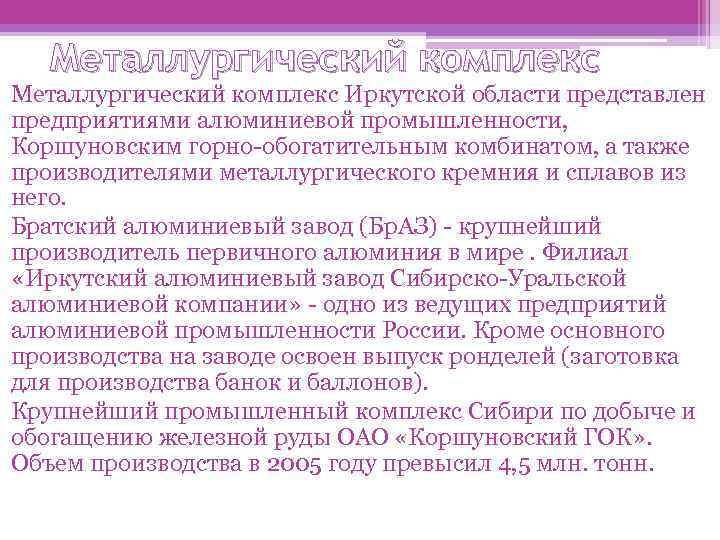 Металлургический комплекс

Металлургический комплекс Иркутской области представлен предприятиями алюминиевой промышленности, Коршуновским горно-обогатительным комбинатом, а также производителями металлургического кремния и сплавов из него.

Братский алюминиевый завод (БрАЗ) - крупнейший производитель первичного алюминия в мире . Филиал «Иркутский алюминиевый завод Сибирско-Уральской алюминиевой компании» - одно из ведущих предприятий алюминиевой промышленности России. Кроме основного производства на заводе освоен выпуск ронделей (заготовка для производства банок и баллонов).

Крупнейший промышленный комплекс Сибири по добыче и обогащению железной руды ОАО «Коршуновский ГОК». Объем производства в 2005 году превысил 4,5 млн. тонн.